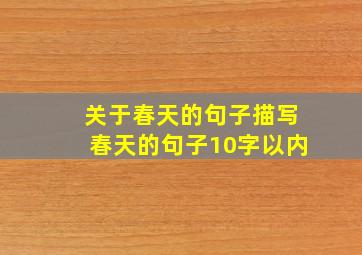 关于春天的句子描写
春天的句子10字以内